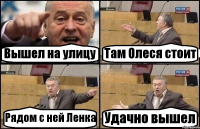 Вышел на улицу

Там Олеся стоит

Рядом с ней Ленка

Удачно вышел